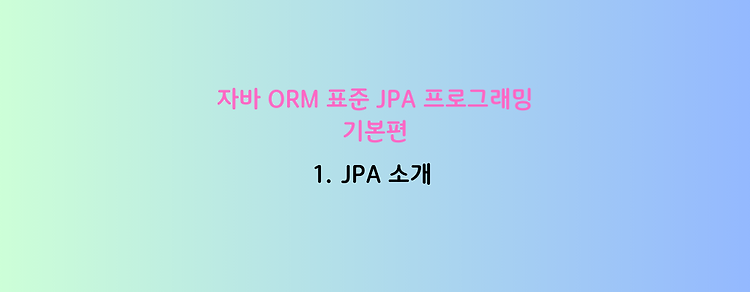 자바 ORM 표준 JPA 프로그래밍
기본편

1. JPA 소개